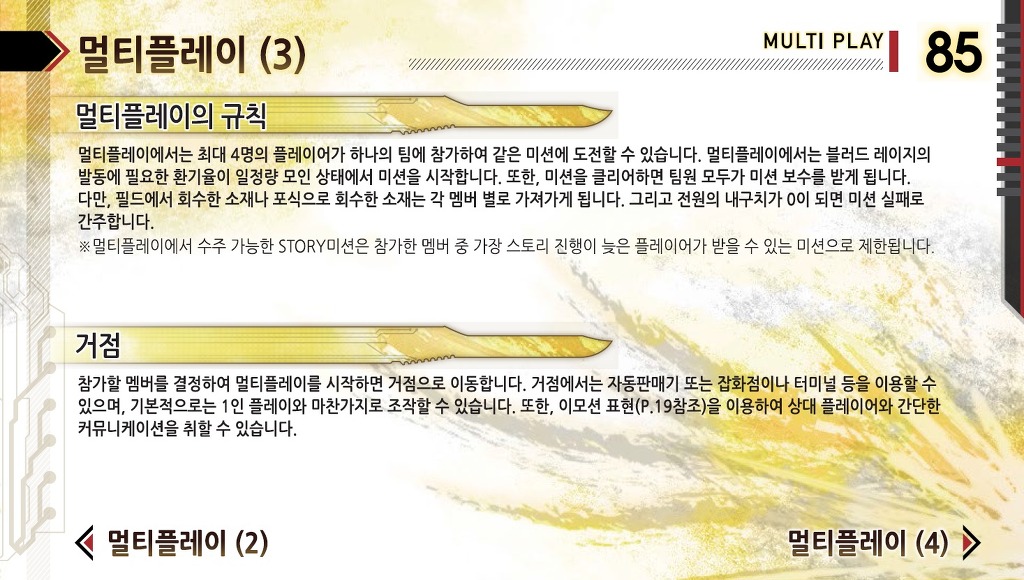 멀티플레이 (3)

MULTI PLAY

85

멀티플레이의 규칙

멀티플레이에서는 최대 4명의 플레이어가 하나의 팀에 참가하여 같은 미션에 도전할 수 있습니다. 멀티플레이에서는 블러드 레이지의 발동에 필요한 환기율이 일정량 모인 상태에서 미션을 시작합니다. 또한, 미션을 클리어하면 팀원 모두가 미션 보수를 받게 됩니다. 다만, 필드에서 회수한 소재나 포식으로 회수한 소재는 각 멤버 별로 가져가게 됩니다. 그리고 전원의 내구치가 0이 되면 미션 실패로 간주합니다.

※멀티플레이에서 수주 가능한 STORY미션은 참가한 멤버 중 가장 스토리 진행이 늦은 플레이어가 받을 수 있는 미션으로 제한됩니다.

거점

참가할 멤버를 결정하여 멀티플레이를 시작하면 거점으로 이동합니다. 거점에서는 자동판매기 또는 잡화점이나 터미널 등을 이용할 수 있으며, 기본적으로는 1인 플레이와 마찬가지로 조작할 수 있습니다. 또한, 이모션 표현(P.19참조)을 이용하여 상대 플레이어와 간단한 커뮤니케이션을 취할 수 있습니다.

멀티플레이 (2)

멀티플레이 (4)